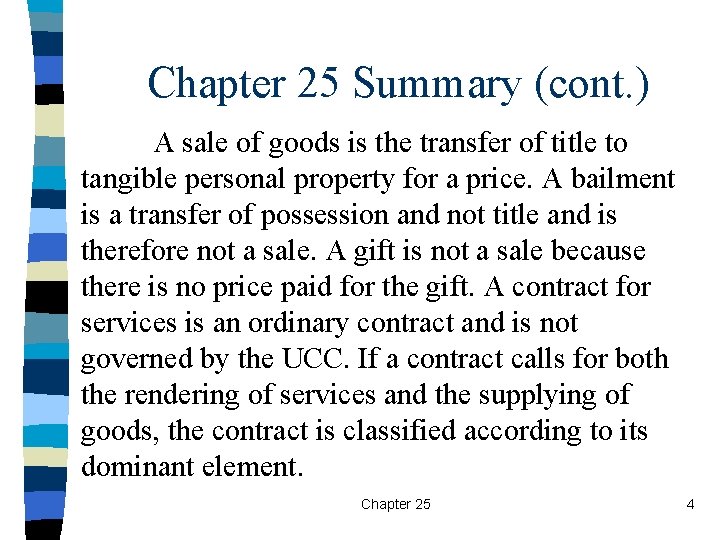 Chapter 25 Summary (cont.)

A sale of goods is the transfer of title to tangible personal property for a price. A bailment is a transfer of possession and not title and is therefore not a sale. A gift is not a sale because there is no price paid for the gift. A contract for services is an ordinary contract and is not governed by the UCC. If a contract calls for both the rendering of services and the supplying of goods, the contract is classified according to its dominant element.

Chapter 25

4